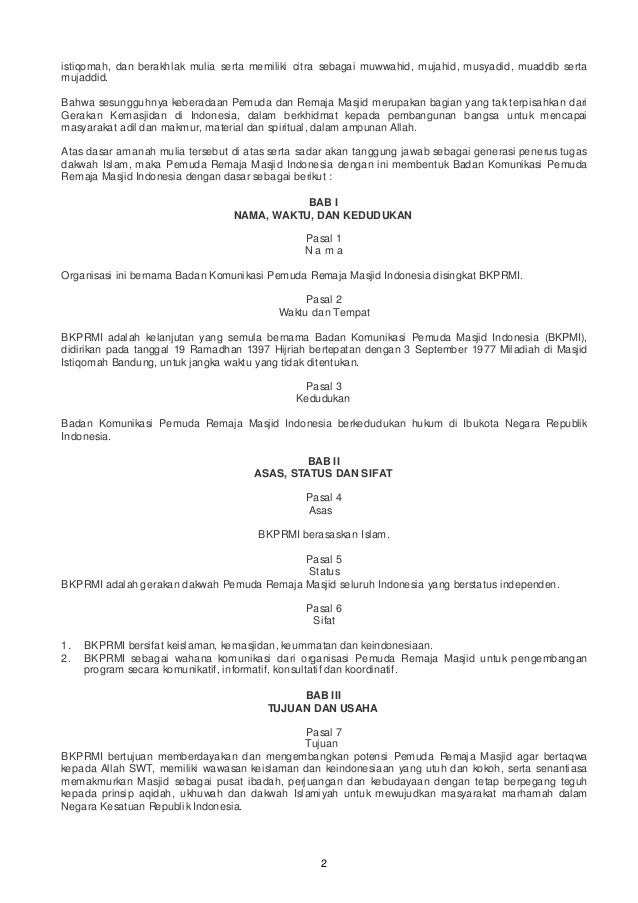 istiqomah, dan berakhlak mulia serta memiliki citra sebagai muwwahid, mujahid, musyadid, muaddib serta mujaddid.

Bahwa sesungguhnya keberadaan Pemuda dan Remaja Masjid merupakan bagian yang tak terpisahkan dari Gerakan Kemasjidan di Indonesia, dalam berkhidmat kepada pembangunan bangsa untuk mencapai masyarakat adil dan makmur, material dan spiritual, dalam ampunan Allah.

Atas dasar amanah mulia tersebut di atas serta sadar akan tanggung jawab sebagai generasi penerus tugas dakwah Islam, maka Pemuda Remaja Masjid Indonesia dengan ini membentuk Badan Komunikasi Pemuda Remaja Masjid Indonesia dengan dasar sebagai berikut :

BAB I
NAMA, WAKTU, DAN KEDUDUKAN

Pasal 1
N a m a

Organisasi ini bernama Badan Komunikasi Pemuda Remaja Masjid Indonesia disingkat BKPRMI.

Pasal 2
Waktu dan Tempat

BKPRMI adalah kelanjutan yang semula bernama Badan Komunikasi Pemuda Masjid Indonesia (BKPMI), didirikan pada tanggal 19 Ramadhan 1397 Hijriah bertepatan dengan 3 September 1977 Miladiah di Masjid Istiqomah Bandung, untuk jangka waktu yang tidak ditentukan.

Pasal 3
Kedudukan

Badan Komunikasi Pemuda Remaja Masjid Indonesia berkedudukan hukum di Ibukota Negara Republik Indonesia.

BAB II
ASAS, STATUS DAN SIFAT

Pasal 4
Asas

BKPRMI berasaskan Islam.

Pasal 5
Status
BKPRMI adalah gerakan dakwah Pemuda Remaja Masjid seluruh Indonesia yang berstatus independen.

Pasal 6
Sifat

1. BKPRMI bersifat keislaman, kemasjidan, keummatan dan keindonesiaan.
2. BKPRMI sebagai wahana komunikasi dari organisasi Pemuda Remaja Masjid untuk pengembangan program secara komunikatif, informatif, konsultatif dan koordinatif.

BAB III
TUJUAN DAN USAHA

Pasal 7
Tujuan
BKPRMI bertujuan memberdayakan dan mengembangkan potensi Pemuda Remaja Masjid agar bertaqwa kepada Allah SWT, memiliki wawasan keislaman dan keindonesiaan yang utuh dan kokoh, serta senantiasa memakmurkan Masjid sebagai pusat ibadah, perjuangan dan kebudayaan dengan tetap berpegang teguh kepada prinsip aqidah, ukhuwah dan dakwah Islamiyah untuk mewujudkan masyarakat marhamah dalam Negara Kesatuan Republik Indonesia.

2